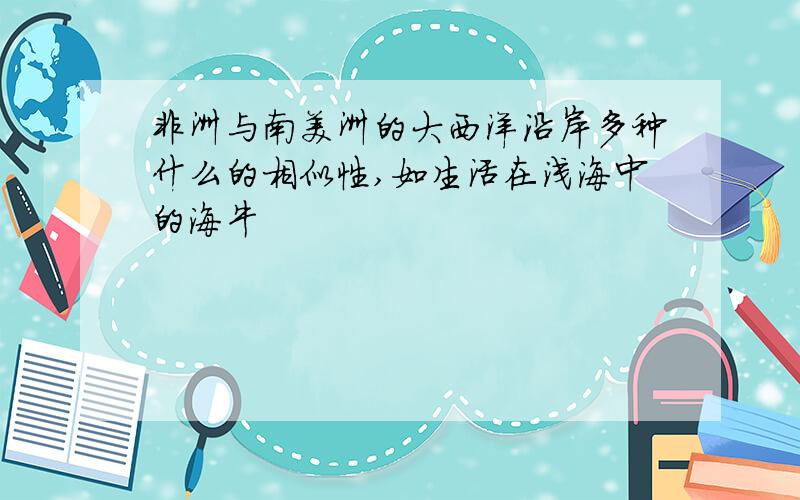 非洲与南美洲的大西洋沿岸多种什么的相似性,如生活在浅海中的海牛